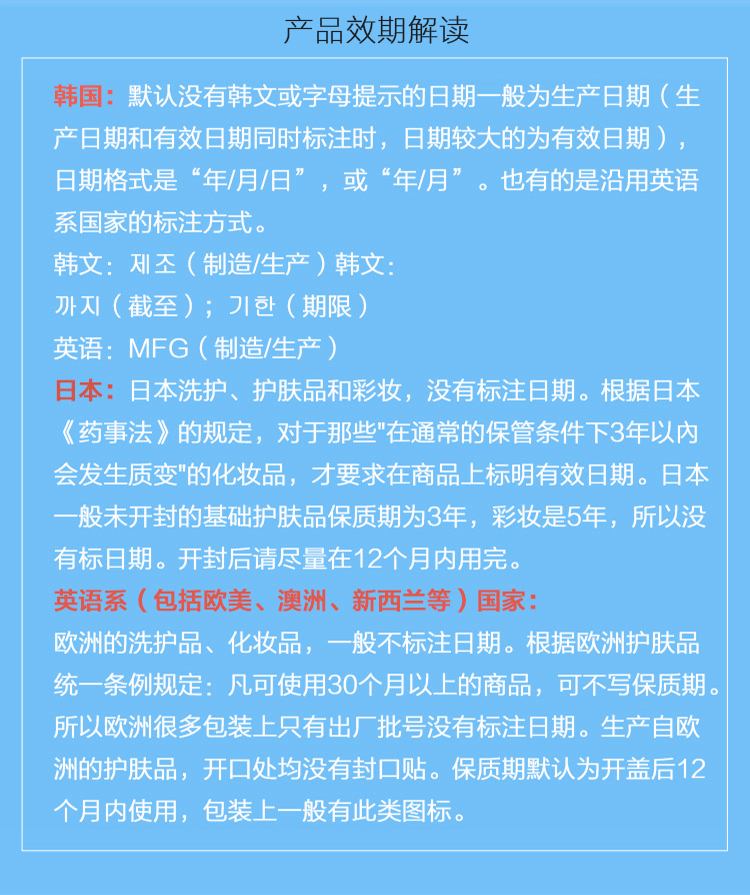 产品效期解读

韩国：默认没有韩文或字母提示的日期一般为生产日期（生产日期和有效日期同时标注时，日期较大的为有效日期），日期格式是“年/月/日”，或“年/月”。也有的是沿用英语系国家的标注方式。

韩文：제조（制造/生产）韩文：

까지（截至）；기한（期限）

英语：MFG（制造/生产）

日本：日本洗护、护肤品和彩妆，没有标注日期。根据日本《药事法》的规定，对于那些"在通常的保管条件下3年以内会发生质变"的化妆品，才要求在商品上标明有效日期。日本一般未开封的基础护肤品保质期为3年，彩妆是5年，所以没有标日期。开封后请尽量在12个月内用完。

英语系（包括欧美、澳洲、新西兰等）国家：

欧洲的洗护品、化妆品，一般不标注日期。根据欧洲护肤品统一条例规定：凡可使用30个月以上的商品，可不写保质期。所以欧洲很多包装上只有出厂批号没有标注日期。生产自欧洲的护肤品，开口处均没有封口贴。保质期默认为开盖后12个月内使用，包装上一般有此类图标。